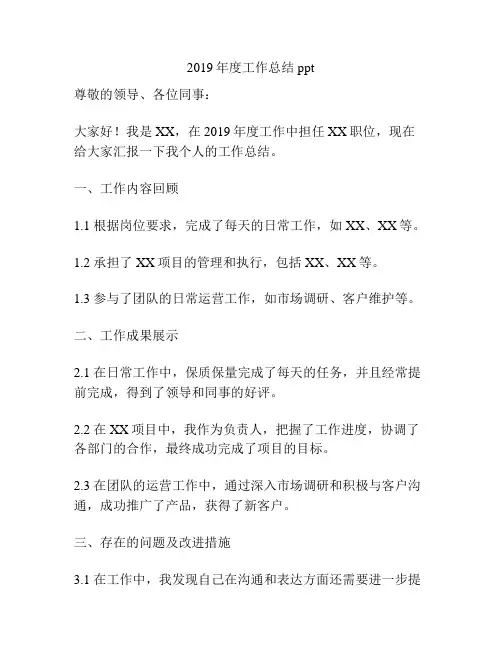 2019 年度工作总结 ppt

尊敬的领导、各位同事：

大家好！我是 XX，在 2019 年度工作中担任 XX 职位，现在给大家汇报一下我个人的工作总结。

一、工作内容回顾

1.1 根据岗位要求，完成了每天的日常工作，如 XX、XX 等。

1.2 承担了 XX 项目的管理和执行，包括 XX、XX 等。

1.3 参与了团队的日常运营工作，如市场调研、客户维护等。

二、工作成果展示

2.1 在日常工作中，保质保量完成了每天的任务，并且经常提前完成，得到了领导和同事的好评。

2.2 在 XX 项目中，我作为负责人，把握了工作进度，协调了各部门的合作，最终成功完成了项目的目标。

2.3 在团队的运营工作中，通过深入市场调研和积极与客户沟通，成功推广了产品，获得了新客户。

三、存在的问题及改进措施

3.1 在工作中，我发现自己在沟通和表达方面还需要进一步提